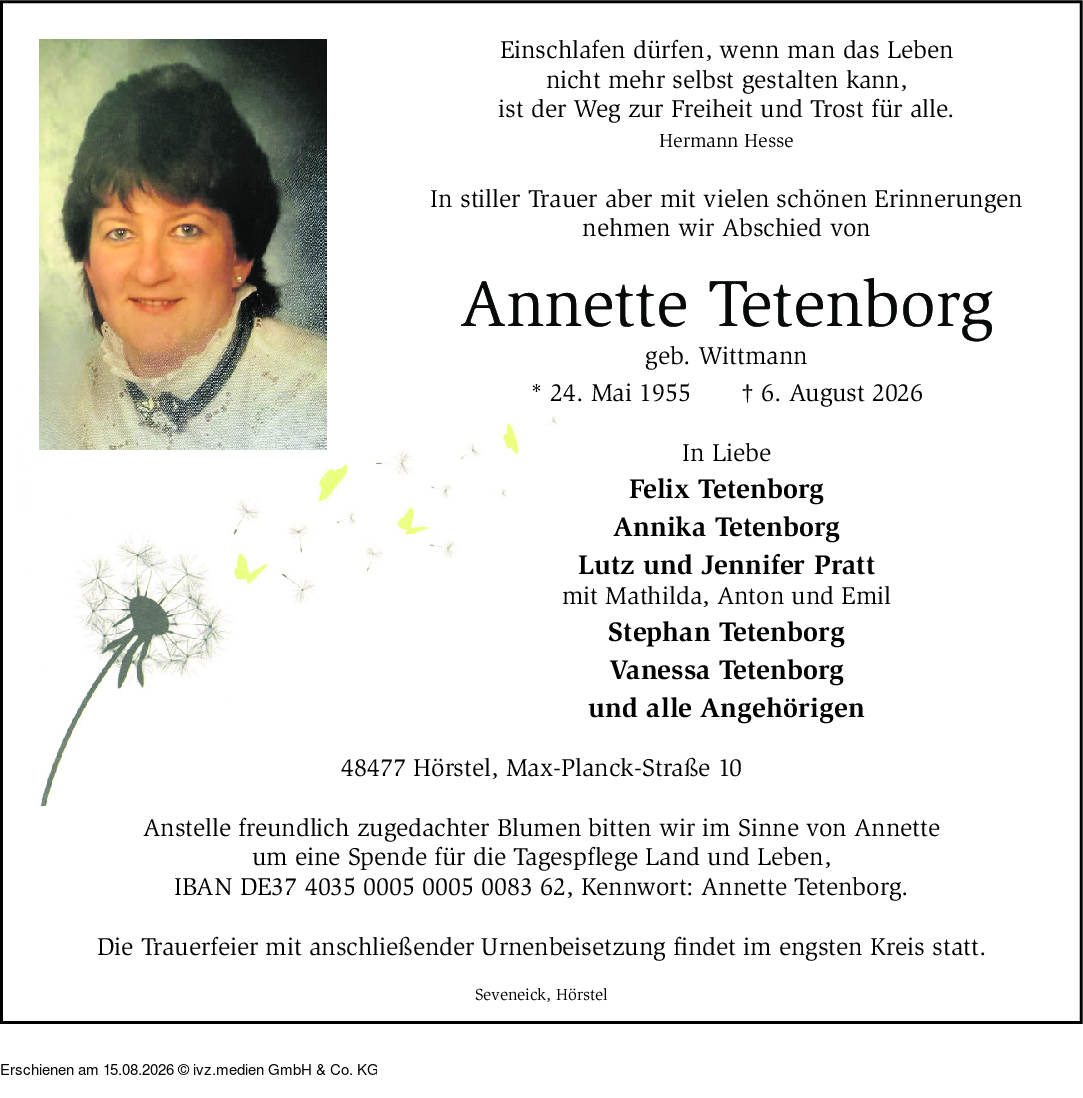 Einschlafen dürfen, wenn man das Leben
nicht mehr selbst gestalten kann,
ist der Weg zur Freiheit und Trost für alle.
Hermann Hesse

In stiller Trauer aber mit vielen schönen Erinnerungen
nehmen wir Abschied von

Annette Tetenborg
geb. Wittmann
* 24. Mai 1955 † 6. August 2026

In Liebe
Felix Tetenborg
Annika Tetenborg
Lutz und Jennifer Pratt
mit Mathilda, Anton und Emil
Stephan Tetenborg
Vanessa Tetenborg
und alle Angehörigen

48477 Hörstel, Max-Planck-Straße 10

Anstelle freundlich zugedachter Blumen bitten wir im Sinne von Annette um eine Spende für die Tagespflege Land und Leben, IBAN DE37 4035 0005 0005 0083 62, Kennwort: Annette Tetenborg.

Die Trauerfeier mit anschließender Urnenbeisetzung findet im engsten Kreis statt.

Seveneick, Hörstel

Erschienen am 15.08.2026 © ivz.medien GmbH & Co. KG